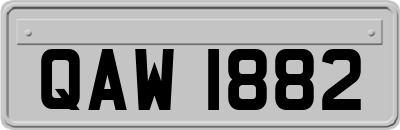 QAW 1882